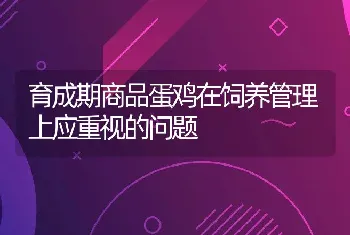 育成期商品蛋鸡在饲养管理上应重视的问题